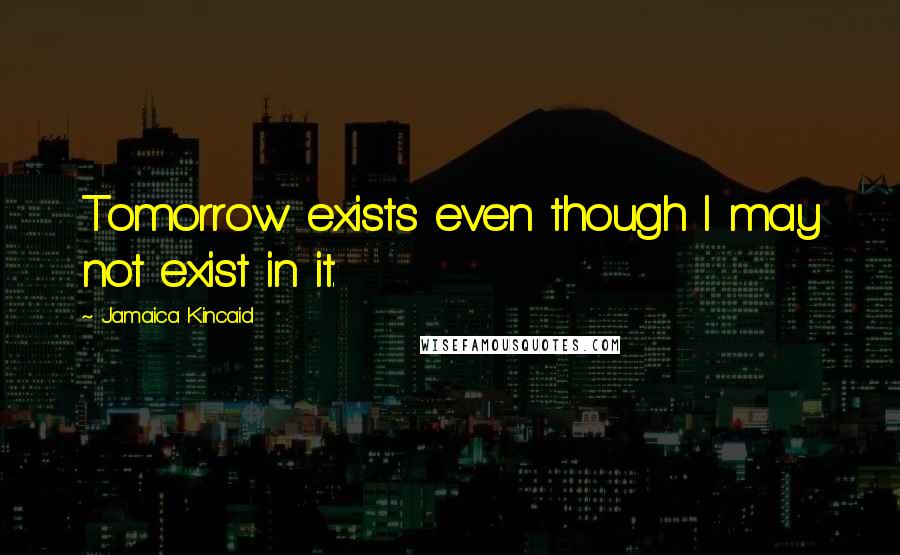 Tomorrow exists even though I may not exist in it.

~ Jamaica Kincaid

WISEFAMOUSQUOTES.COM